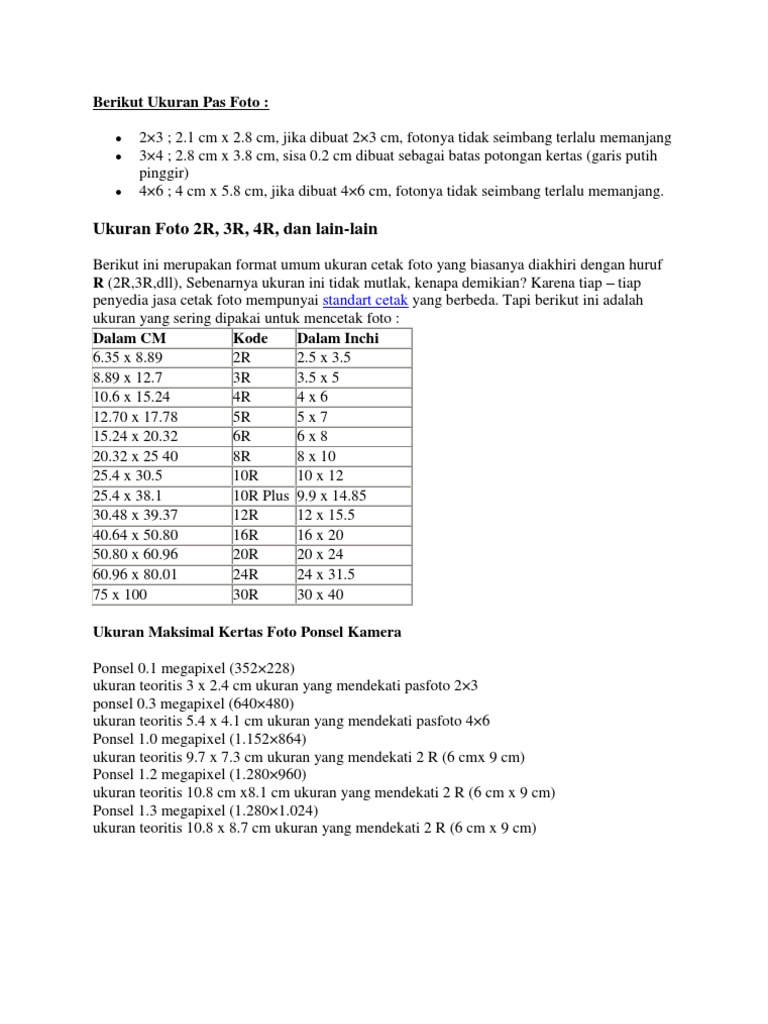 Berikut Ukuran Pas Foto :

- 2×3 ; 2.1 cm x 2.8 cm, jika dibuat 2×3 cm, fotonya tidak seimbang terlalu memanjang
- 3×4 ; 2.8 cm x 3.8 cm, sisa 0.2 cm dibuat sebagai batas potongan kertas (garis putih pinggir)
- 4×6 ; 4 cm x 5.8 cm, jika dibuat 4×6 cm, fotonya tidak seimbang terlalu memanjang.

Ukuran Foto 2R, 3R, 4R, dan lain-lain

Berikut ini merupakan format umum ukuran cetak foto yang biasanya diakhiri dengan huruf R (2R,3R,dll), Sebenarnya ukuran ini tidak mutlak, kenapa demikian? Karena tiap – tiap penyedia jasa cetak foto mempunyai standart cetak yang berbeda. Tapi berikut ini adalah ukuran yang sering dipakai untuk mencetak foto :

| Dalam CM | Kode | Dalam Inchi |
|---|---|---|
| 6.35 x 8.89 | 2R | 2.5 x 3.5 |
| 8.89 x 12.7 | 3R | 3.5 x 5 |
| 10.6 x 15.24 | 4R | 4 x 6 |
| 12.70 x 17.78 | 5R | 5 x 7 |
| 15.24 x 20.32 | 6R | 6 x 8 |
| 20.32 x 25 40 | 8R | 8 x 10 |
| 25.4 x 30.5 | 10R | 10 x 12 |
| 25.4 x 38.1 | 10R Plus | 9.9 x 14.85 |
| 30.48 x 39.37 | 12R | 12 x 15.5 |
| 40.64 x 50.80 | 16R | 16 x 20 |
| 50.80 x 60.96 | 20R | 20 x 24 |
| 60.96 x 80.01 | 24R | 24 x 31.5 |
| 75 x 100 | 30R | 30 x 40 |

Ukuran Maksimal Kertas Foto Ponsel Kamera

Ponsel 0.1 megapixel (352×228)
ukuran teoritis 3 x 2.4 cm ukuran yang mendekati pasfoto 2×3
ponsel 0.3 megapixel (640×480)
ukuran teoritis 5.4 x 4.1 cm ukuran yang mendekati pasfoto 4×6
Ponsel 1.0 megapixel (1.152×864)
ukuran teoritis 9.7 x 7.3 cm ukuran yang mendekati 2 R (6 cmx 9 cm)
Ponsel 1.2 megapixel (1.280×960)
ukuran teoritis 10.8 cm x8.1 cm ukuran yang mendekati 2 R (6 cm x 9 cm)
Ponsel 1.3 megapixel (1.280×1.024)
ukuran teoritis 10.8 x 8.7 cm ukuran yang mendekati 2 R (6 cm x 9 cm)